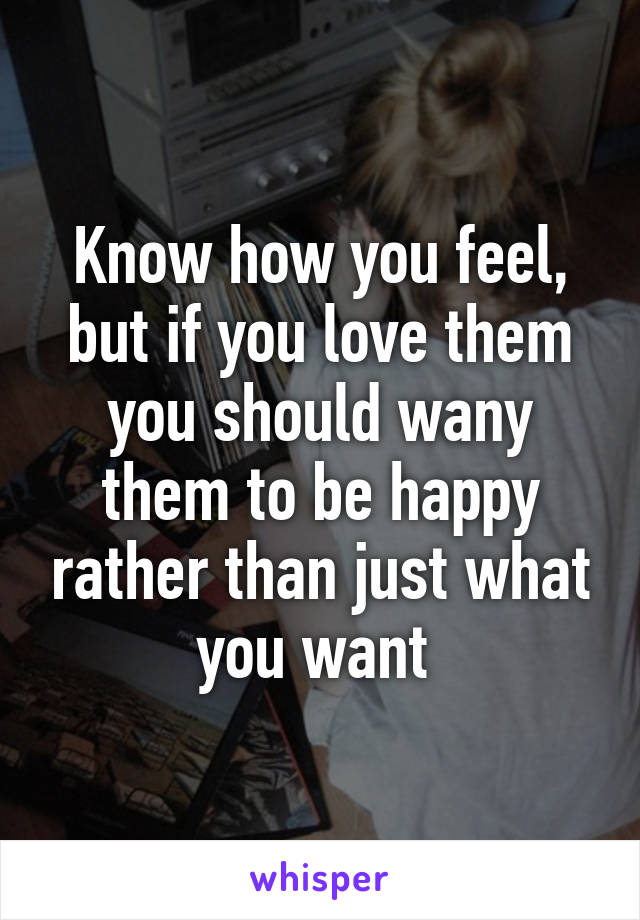 Know how you feel, but if you love them you should wany them to be happy rather than just what you want

whisper